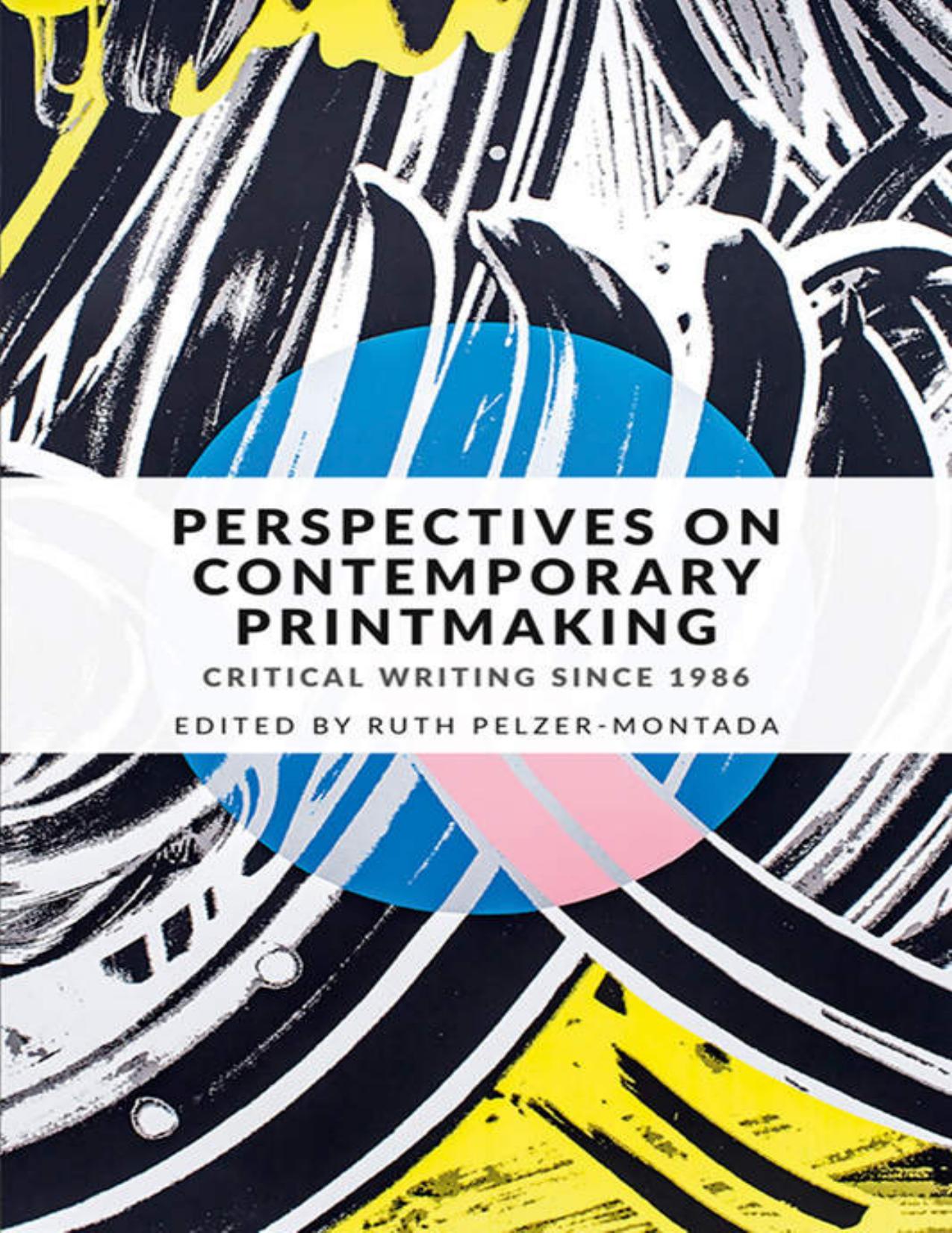 PERSPECTIVES ON CONTEMPORARY PRINTMAKING

CRITICAL WRITING SINCE 1986

EDITED BY RUTH PELZER-MONTADA